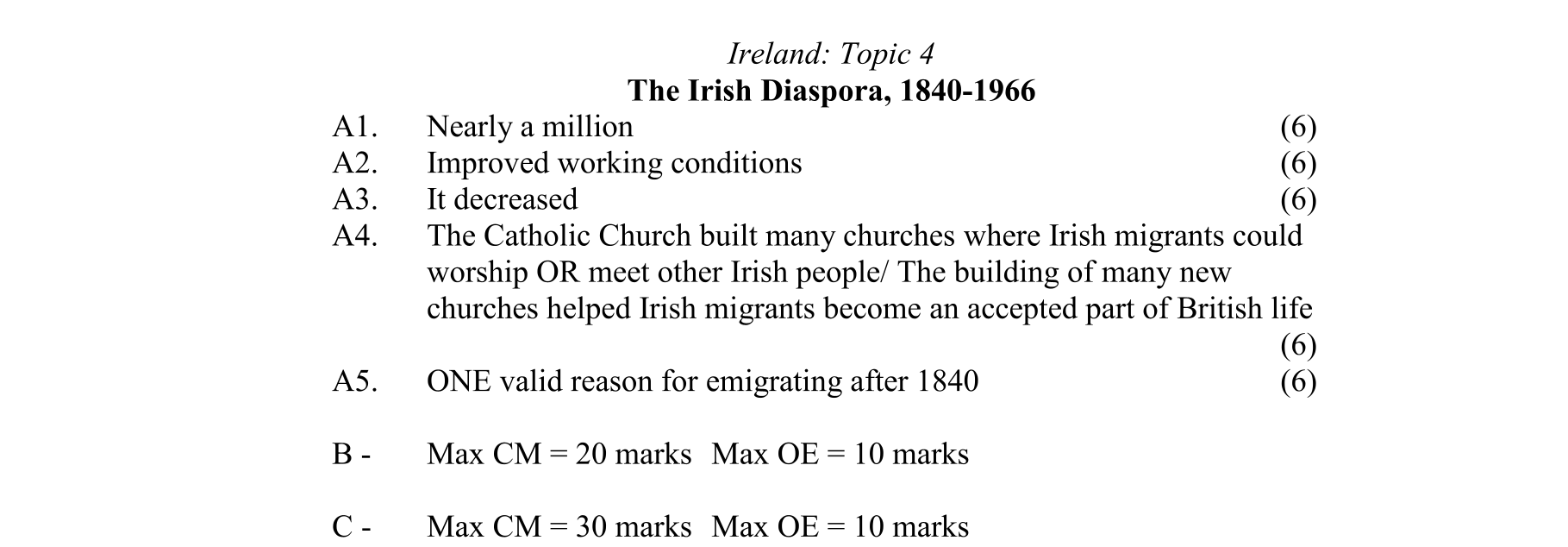 Ireland: Topic 4
The Irish Diaspora, 1840-1966

A1. Nearly a million (6)
A2. Improved working conditions (6)
A3. It decreased (6)
A4. The Catholic Church built many churches where Irish migrants could worship OR meet other Irish people/ The building of many new churches helped Irish migrants become an accepted part of British life (6)
A5. ONE valid reason for emigrating after 1840 (6)

B - Max CM = 20 marks Max OE = 10 marks

C - Max CM = 30 marks Max OE = 10 marks